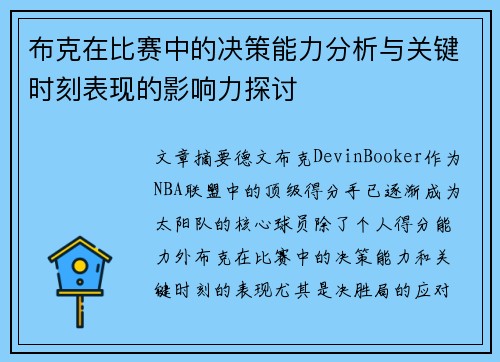 布克在比赛中的决策能力分析与关键时刻表现的影响力探讨

文章摘要德文布克DevinBooker作为NBA联盟中的顶级得分手已逐渐成为太阳队的核心球员除了个人得分能力外布克在比赛中的决策能力和关键时刻的表现尤其是决胜局的应对